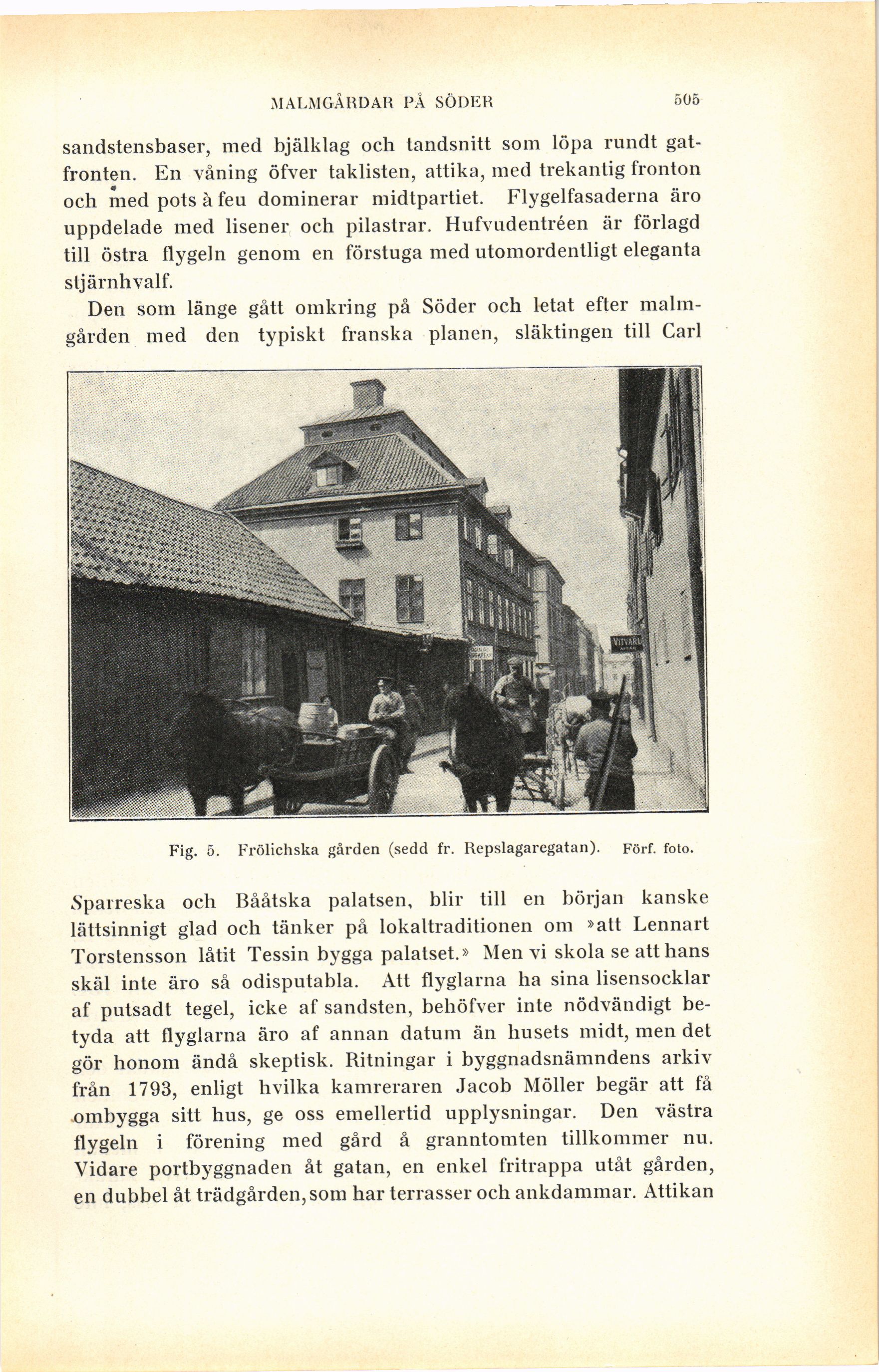 MALMGÅRDAR PÅ SÖDER 505

sandstensbaser, med bjälklag och tandsnitt som löpa rundt gatfronten. En våning öfver taklisten, attika, med trekantig fronton och med pots à feu dominerar midtpartiet. Flygelfasaderna äro uppdelade med lisener och pilastrar. Hufvudentréen är förlagd till östra flygeln genom en förstuga med utomordentligt eleganta stjärnhvalf.

Den som länge gått omkring på Söder och letat efter malmgården med den typiskt franska planen, släktingen till Carl

VITVARU

Fig. 5. Frölichska gården (sedd fr. Repslagaregatan). Förf. foto.

Sparreska och Bååtska palatsen, blir till en början kanske lättsinnigt glad och tänker på lokaltraditionen om »att Lennart Torstensson låtit Tessin bygga palatset.» Men vi skola se att hans skäl inte äro så odisputabla. Att flyglarna ha sina lisensocklar af putsadt tegel, icke af sandsten, behöfver inte nödvändigt betyda att flyglarna äro af annan datum än husets midt, men det gör honom ändå skeptisk. Ritningar i byggnadsnämndens arkiv från 1793, enligt hvilka kamreraren Jacob Möller begär att få ombygga sitt hus, ge oss emellertid upplysningar. Den västra flygeln i förening med gård å granntomten tillkommer nu. Vidare portbyggnaden åt gatan, en enkel fritrappa utåt gården, en dubbel åt trädgården, som har terrasser och ankdammar. Attikan